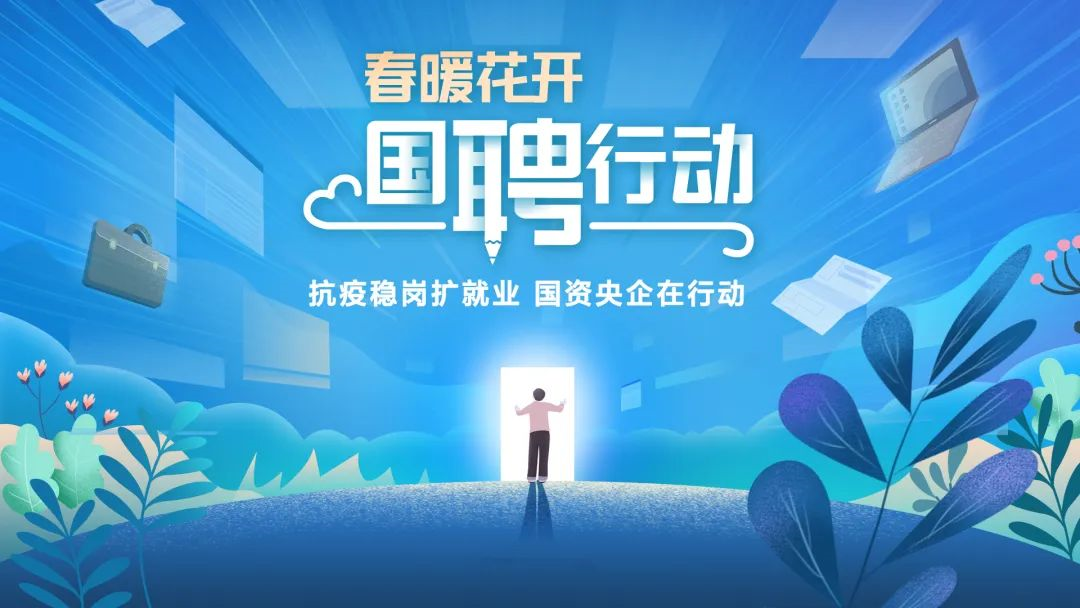 春暖花开
国聘行动
抗疫稳岗扩就业 国资央企在行动